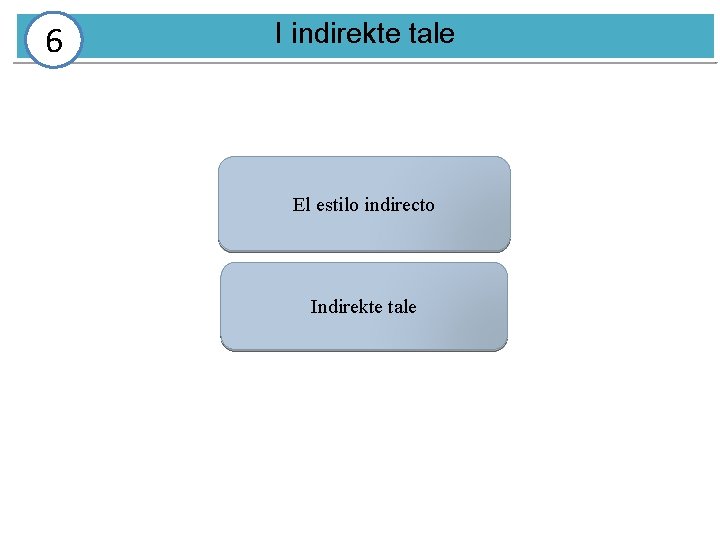 6

I indirekte tale

El estilo indirecto

Indirekte tale